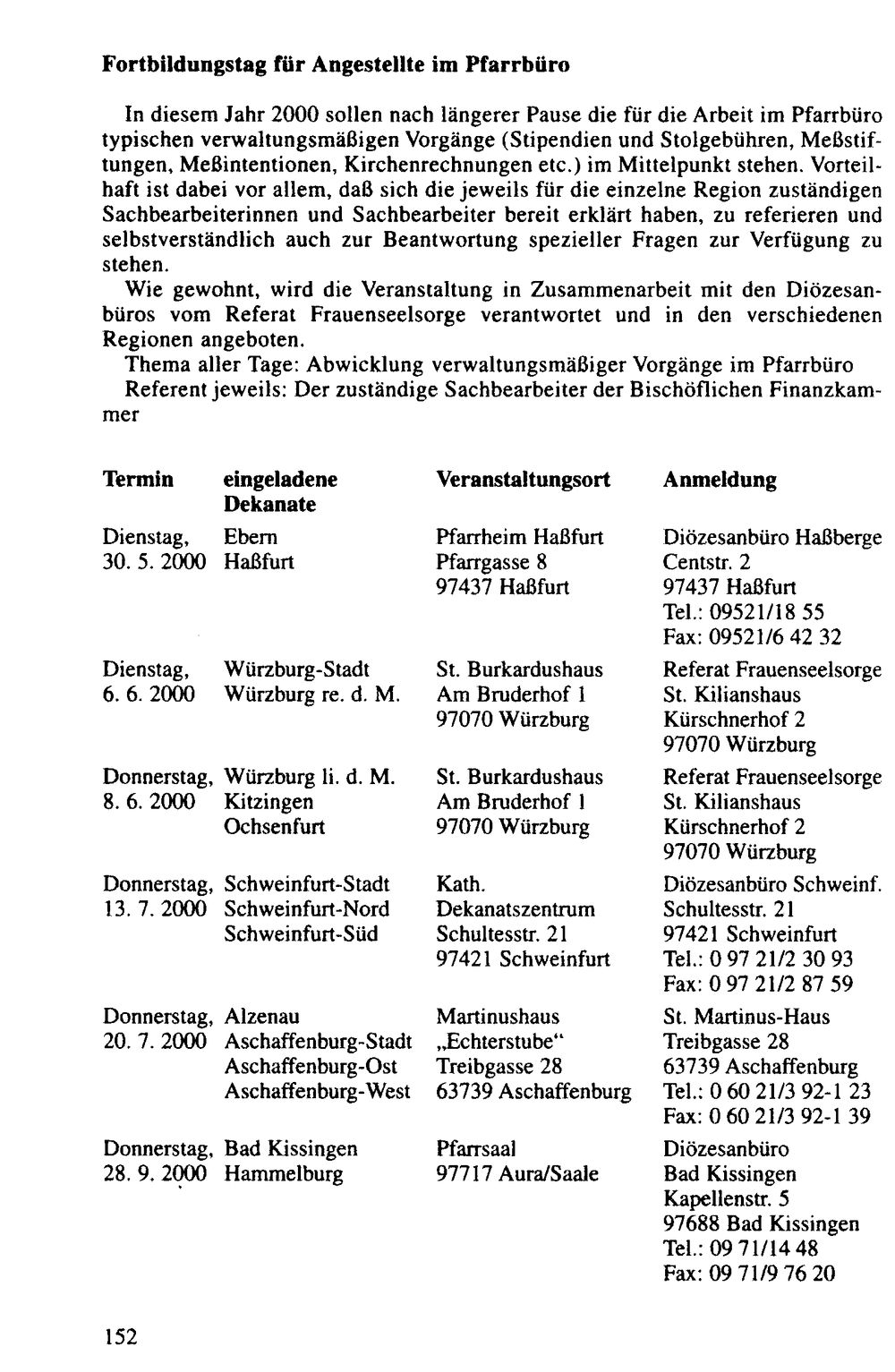 Fortbildungstag für Angestellte im Pfarrbüro

In diesem Jahr 2000 sollen nach längerer Pause die für die Arbeit im Pfarrbüro typischen verwaltungsmäßigen Vorgänge (Stipendien und Stolgebühren, Meßstiftungen, Meßintentionen, Kirchenrechnungen etc.) im Mittelpunkt stehen. Vorteilhaft ist dabei vor allem, daß sich die jeweils für die einzelne Region zuständigen Sachbearbeiterinnen und Sachbearbeiter bereit erklärt haben, zu referieren und selbstverständlich auch zur Beantwortung spezieller Fragen zur Verfügung zu stehen.

Wie gewohnt, wird die Veranstaltung in Zusammenarbeit mit den Diözesanbüros vom Referat Frauenseelsorge verantwortet und in den verschiedenen Regionen angeboten.

Thema aller Tage: Abwicklung verwaltungsmäßiger Vorgänge im Pfarrbüro

Referent jeweils: Der zuständige Sachbearbeiter der Bischöflichen Finanzkammer

| Termin | eingeladene Dekanate | Veranstaltungsort | Anmeldung |
|---|---|---|---|
| Dienstag, 30. 5. 2000 | Ebern Haßfurt | Pfarrheim Haßfurt Pfarrgasse 8 97437 Haßfurt | Diözesanbüro Haßberge Centstr. 2 97437 Haßfurt Tel.: 09521/18 55 Fax: 09521/6 42 32 |
| Dienstag, 6. 6. 2000 | Würzburg-Stadt Würzburg re. d. M. | St. Burkardushaus Am Bruderhof 1 97070 Würzburg | Referat Frauenseelsorge St. Kilianshaus Kürschnerhof 2 97070 Würzburg |
| Donnerstag, 8. 6. 2000 | Würzburg li. d. M. Kitzingen Ochsenfurt | St. Burkardushaus Am Bruderhof 1 97070 Würzburg | Referat Frauenseelsorge St. Kilianshaus Kürschnerhof 2 97070 Würzburg |
| Donnerstag, 13. 7. 2000 | Schweinfurt-Stadt Schweinfurt-Nord Schweinfurt-Süd | Kath. Dekanatszentrum Schultesstr. 21 97421 Schweinfurt | Diözesanbüro Schweinf. Schultesstr. 21 97421 Schweinfurt Tel.: 0 97 21/2 30 93 Fax: 0 97 21/2 87 59 |
| Donnerstag, 20. 7. 2000 | Alzenau Aschaffenburg-Stadt Aschaffenburg-Ost Aschaffenburg-West | Martinushaus „Echterstube“ Treibgasse 28 63739 Aschaffenburg | St. Martinus-Haus Treibgasse 28 63739 Aschaffenburg Tel.: 0 60 21/3 92-1 23 Fax: 0 60 21/3 92-1 39 |
| Donnerstag, 28. 9. 2000 | Bad Kissingen Hammelburg | Pfarrsaal 97717 Aura/Saale | Diözesanbüro Bad Kissingen Kapellenstr. 5 97688 Bad Kissingen Tel.: 09 71/14 48 Fax: 09 71/9 76 20 |

152